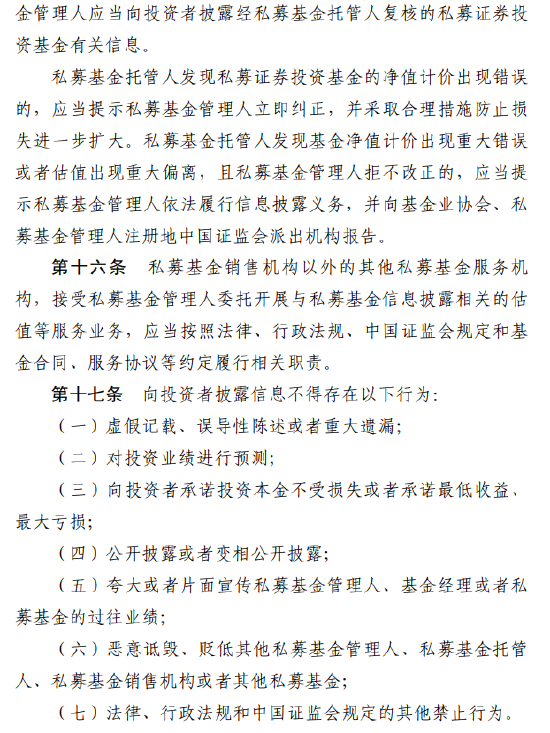 金管理人应当向投资者披露经私募基金托管人复核的私募证券投资基金有关信息。

私募基金托管人发现私募证券投资基金的净值计价出现错误的，应当提示私募基金管理人立即纠正，并采取合理措施防止损失进一步扩大。私募基金托管人发现基金净值计价出现重大错误或者估值出现重大偏离，且私募基金管理人拒不改正的，应当提示私募基金管理人依法履行信息披露义务，并向基金业协会、私募基金管理人注册地中国证监会派出机构报告。

第十六条　私募基金销售机构以外的其他私募基金服务机构，接受私募基金管理人委托开展与私募基金信息披露相关的估值等服务业务，应当按照法律、行政法规、中国证监会规定和基金合同、服务协议等约定履行相关职责。

第十七条　向投资者披露信息不得存在以下行为：

（一）虚假记载、误导性陈述或者重大遗漏；

（二）对投资业绩进行预测；

（三）向投资者承诺投资本金不受损失或者承诺最低收益、最大亏损；

（四）公开披露或者变相公开披露；

（五）夸大或者片面宣传私募基金管理人、基金经理或者私募基金的过往业绩；

（六）恶意诋毁、贬低其他私募基金管理人、私募基金托管人、私募基金销售机构或者其他私募基金；

（七）法律、行政法规和中国证监会规定的其他禁止行为。